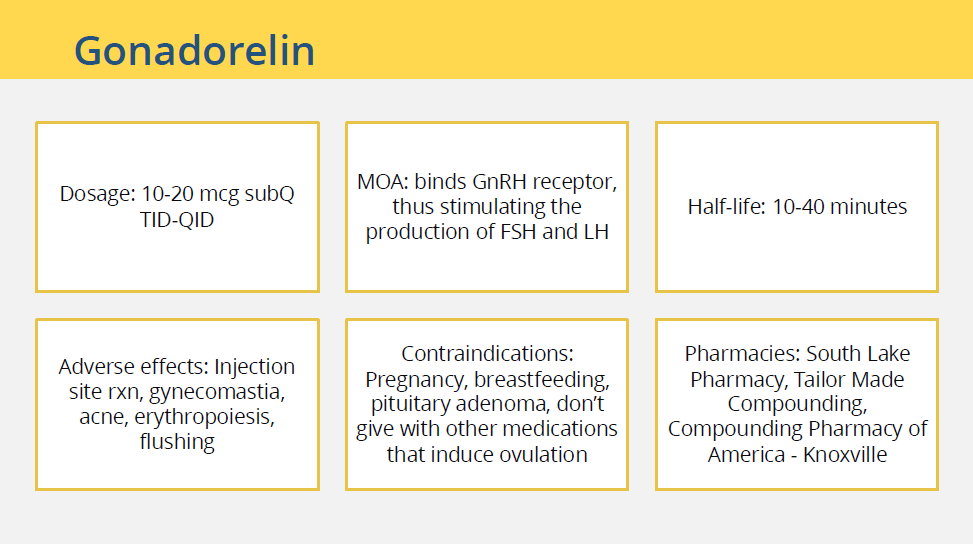 Gonadorelin

Dosage: 10-20 mcg subQ TID-QID

MOA: binds GnRH receptor, thus stimulating the production of FSH and LH

Half-life: 10-40 minutes

Adverse effects: Injection site rxn, gynecomastia, acne, erythropoiesis, flushing

Contraindications: Pregnancy, breastfeeding, pituitary adenoma, don't give with other medications that induce ovulation

Pharmacies: South Lake Pharmacy, Tailor Made Compounding, Compounding Pharmacy of America - Knoxville